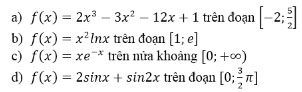 a) $f(x) = 2x^3 - 3x^2 - 12x + 1$ trên đoạn $\left[-2; \frac{5}{2}\right]$
b) $f(x) = x^2 lnx$ trên đoạn $[1; e]$
c) $f(x) = xe^{-x}$ trên nửa khoảng $[0; +\infty)$
d) $f(x) = 2sinx + sin2x$ trên đoạn $[0; \frac{3}{2}\pi]$